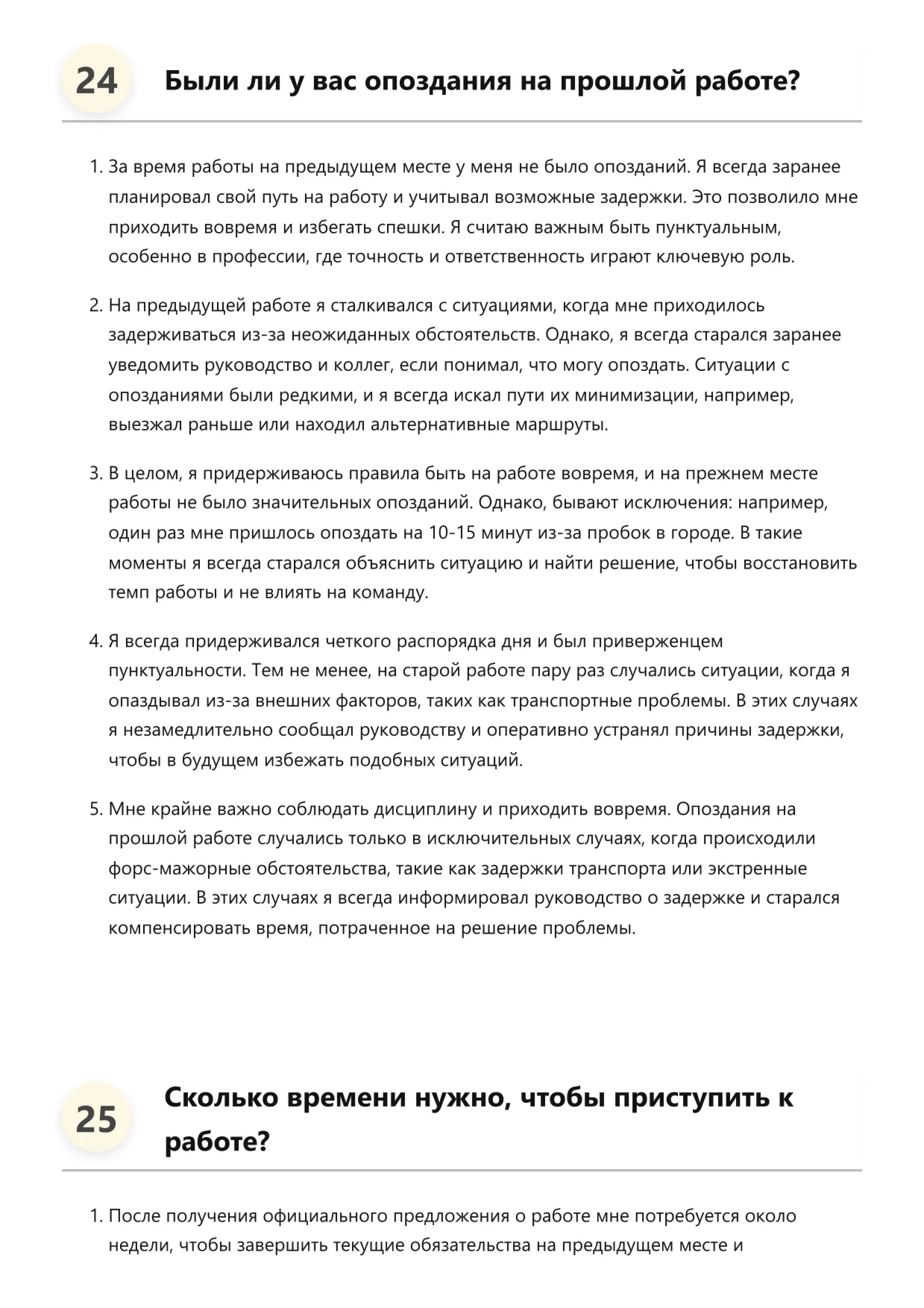 24

Были ли у вас опоздания на прошлой работе?

1. За время работы на предыдущем месте у меня не было опозданий. Я всегда заранее планировал свой путь на работу и учитывал возможные задержки. Это позволило мне приходить вовремя и избегать спешки. Я считаю важным быть пунктуальным, особенно в профессии, где точность и ответственность играют ключевую роль.

2. На предыдущей работе я сталкивался с ситуациями, когда мне приходилось задерживаться из-за неожиданных обстоятельств. Однако, я всегда старался заранее уведомить руководство и коллег, если понимал, что могу опоздать. Ситуации с опозданиями были редкими, и я всегда искал пути их минимизации, например, выезжал раньше или находил альтернативные маршруты.

3. В целом, я придерживаюсь правила быть на работе вовремя, и на прежнем месте работы не было значительных опозданий. Однако, бывают исключения: например, один раз мне пришлось опоздать на 10-15 минут из-за пробок в городе. В такие моменты я всегда старался объяснить ситуацию и найти решение, чтобы восстановить темп работы и не влиять на команду.

4. Я всегда придерживался четкого распорядка дня и был приверженцем пунктуальности. Тем не менее, на старой работе пару раз случались ситуации, когда я опаздывал из-за внешних факторов, таких как транспортные проблемы. В этих случаях я незамедлительно сообщал руководству и оперативно устранял причины задержки, чтобы в будущем избежать подобных ситуаций.

5. Мне крайне важно соблюдать дисциплину и приходить вовремя. Опоздания на прошлой работе случались только в исключительных случаях, когда происходили форс-мажорные обстоятельства, такие как задержки транспорта или экстренные ситуации. В этих случаях я всегда информировал руководство о задержке и старался компенсировать время, потраченное на решение проблемы.

25

Сколько времени нужно, чтобы приступить к работе?

1. После получения официального предложения о работе мне потребуется около недели, чтобы завершить текущие обязательства на предыдущем месте и